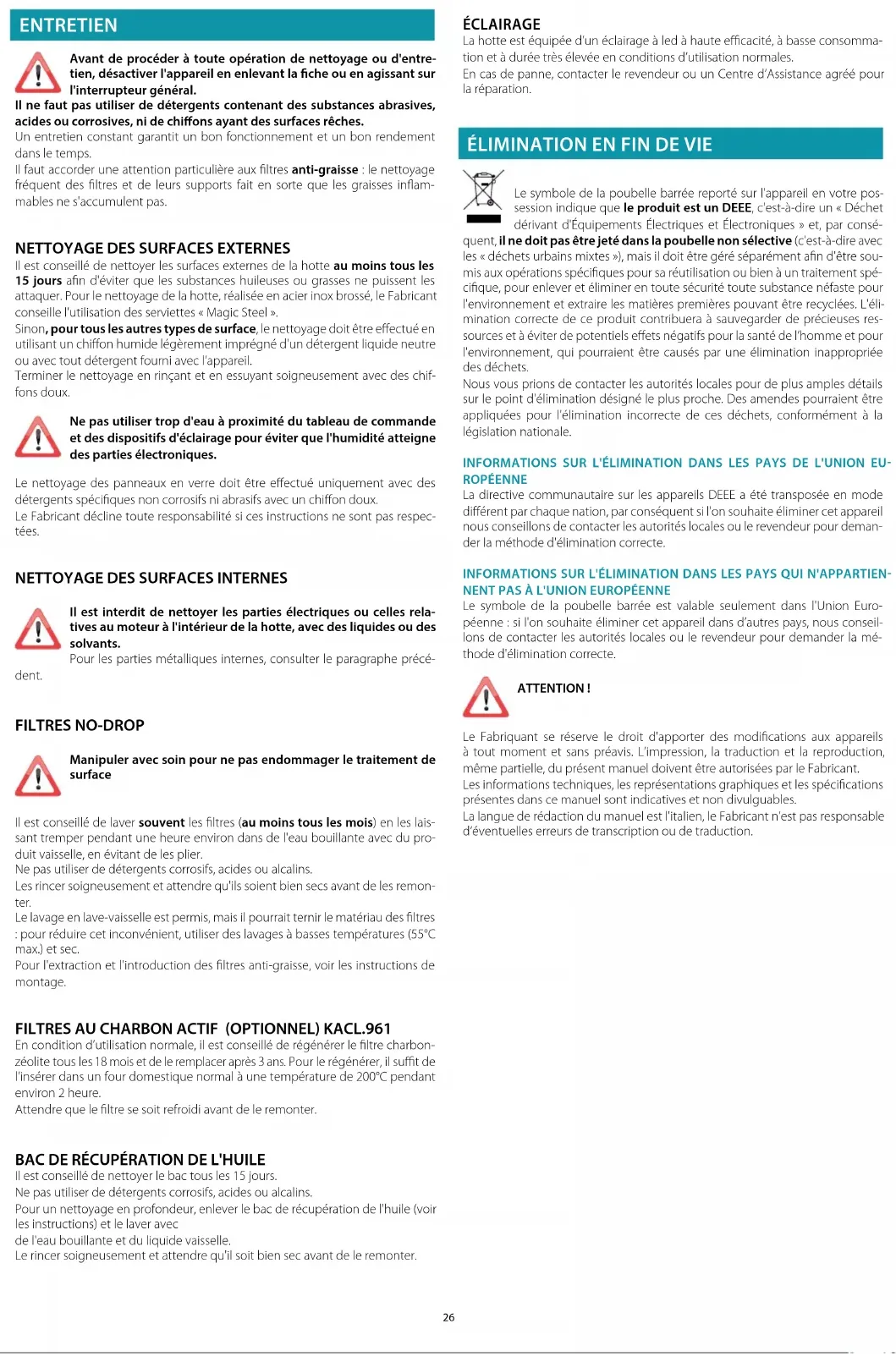 ENTRETIEN

Avant de procéder à toute opération de nettoyage ou d'entretien, désactiver l'appareil en enlevant la fiche ou en agissant sur l'interrupteur général.
Il ne faut pas utiliser de détergents contenant des substances abrasives, acides ou corrosives, ni de chiffons ayant des surfaces rêches.
Un entretien constant garantit un bon fonctionnement et un bon rendement dans le temps.
Il faut accorder une attention particulière aux filtres anti-graisse : le nettoyage fréquent des filtres et de leurs supports fait en sorte que les graisses inflammables ne s'accumulent pas.

NETTOYAGE DES SURFACES EXTERNES
Il est conseillé de nettoyer les surfaces externes de la hotte au moins tous les 15 jours afin d'éviter que les substances huileuses ou grasses ne puissent les attaquer. Pour le nettoyage de la hotte, réalisée en acier inox brossé, le Fabricant conseille l'utilisation des serviettes « Magic Steel ».
Sinon, pour tous les autres types de surface, le nettoyage doit être effectué en utilisant un chiffon humide légèrement imprégné d'un détergent liquide neutre ou avec tout détergent fourni avec l'appareil.
Terminer le nettoyage en rinçant et en essuyant soigneusement avec des chiffons doux.

Ne pas utiliser trop d'eau à proximité du tableau de commande et des dispositifs d'éclairage pour éviter que l'humidité atteigne des parties électroniques.

Le nettoyage des panneaux en verre doit être effectué uniquement avec des détergents spécifiques non corrosifs ni abrasifs avec un chiffon doux.
Le Fabricant décline toute responsabilité si ces instructions ne sont pas respectées.

NETTOYAGE DES SURFACES INTERNES

Il est interdit de nettoyer les parties électriques ou celles relatives au moteur à l'intérieur de la hotte, avec des liquides ou des solvants.
Pour les parties métalliques internes, consulter le paragraphe précédent.

FILTRES NO-DROP

Manipuler avec soin pour ne pas endommager le traitement de surface

Il est conseillé de laver souvent les filtres (au moins tous les mois) en les laissant tremper pendant une heure environ dans de l'eau bouillante avec du produit vaisselle, en évitant de les plier.
Ne pas utiliser de détergents corrosifs, acides ou alcalins.
Les rincer soigneusement et attendre qu'ils soient bien secs avant de les remonter.
Le lavage en lave-vaisselle est permis, mais il pourrait ternir le matériau des filtres : pour réduire cet inconvénient, utiliser des lavages à basses températures (55°C max.) et sec.
Pour l'extraction et l'introduction des filtres anti-graisse, voir les instructions de montage.

FILTRES AU CHARBON ACTIF (OPTIONNEL) KACL.961
En condition d'utilisation normale, il est conseillé de régénérer le filtre charbon-zéolite tous les 18 mois et de le remplacer après 3 ans. Pour le régénérer, il suffit de l'insérer dans un four domestique normal à une température de 200°C pendant environ 2 heure.
Attendre que le filtre se soit refroidi avant de le remonter.

BAC DE RÉCUPÉRATION DE L'HUILE
Il est conseillé de nettoyer le bac tous les 15 jours.
Ne pas utiliser de détergents corrosifs, acides ou alcalins.
Pour un nettoyage en profondeur, enlever le bac de récupération de l'huile (voir les instructions) et le laver avec
de l'eau bouillante et du liquide vaisselle.
Le rincer soigneusement et attendre qu'il soit bien sec avant de le remonter.

ÉCLAIRAGE
La hotte est équipée d'un éclairage à led à haute efficacité, à basse consommation et à durée très élevée en conditions d'utilisation normales.
En cas de panne, contacter le revendeur ou un Centre d'Assistance agréé pour la réparation.

ÉLIMINATION EN FIN DE VIE

Le symbole de la poubelle barrée reporté sur l'appareil en votre possession indique que le produit est un DEEE, c'est-à-dire un « Déchet dérivant d'Équipements Électriques et Électroniques » et, par conséquent, il ne doit pas être jeté dans la poubelle non sélective (c'est-à-dire avec les « déchets urbains mixtes »), mais il doit être géré séparément afin d'être soumis aux opérations spécifiques pour sa réutilisation ou bien à un traitement spécifique, pour enlever et éliminer en toute sécurité toute substance néfaste pour l'environnement et extraire les matières premières pouvant être recyclées. L'élimination correcte de ce produit contribuera à sauvegarder de précieuses ressources et à éviter de potentiels effets négatifs pour la santé de l'homme et pour l'environnement, qui pourraient être causés par une élimination inappropriée des déchets.
Nous vous prions de contacter les autorités locales pour de plus amples détails sur le point d'élimination désigné le plus proche. Des amendes pourraient être appliquées pour l'élimination incorrecte de ces déchets, conformément à la législation nationale.

INFORMATIONS SUR L'ÉLIMINATION DANS LES PAYS DE L'UNION EUROPÉENNE
La directive communautaire sur les appareils DEEE a été transposée en mode différent par chaque nation, par conséquent si l'on souhaite éliminer cet appareil nous conseillons de contacter les autorités locales ou le revendeur pour demander la méthode d'élimination correcte.

INFORMATIONS SUR L'ÉLIMINATION DANS LES PAYS QUI N'APPARTIENNENT PAS À L'UNION EUROPÉENNE
Le symbole de la poubelle barrée est valable seulement dans l'Union Européenne : si l'on souhaite éliminer cet appareil dans d'autres pays, nous conseillons de contacter les autorités locales ou le revendeur pour demander la méthode d'élimination correcte.

ATTENTION !

Le Fabriquant se réserve le droit d'apporter des modifications aux appareils à tout moment et sans préavis. L'impression, la traduction et la reproduction, même partielle, du présent manuel doivent être autorisées par le Fabricant.
Les informations techniques, les représentations graphiques et les spécifications présentes dans ce manuel sont indicatives et non divulguables.
La langue de rédaction du manuel est l'italien, le Fabricant n'est pas responsable d'éventuelles erreurs de transcription ou de traduction.

26